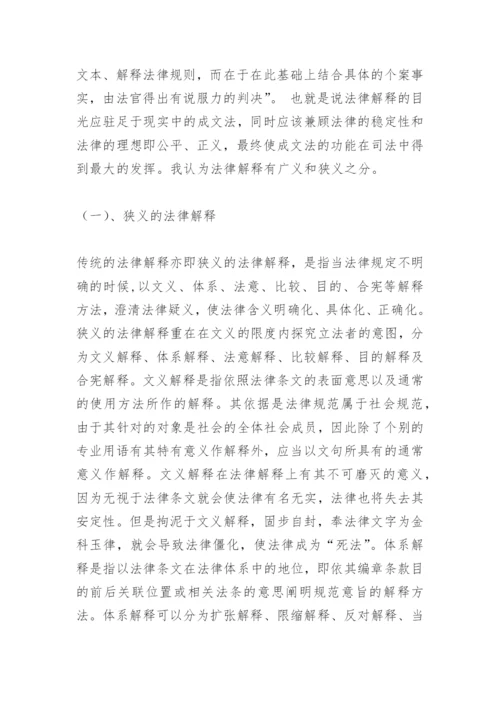 文本、解释法律规则，而在于在此基础上结合具体的个案事实，由法官得出有说服力的判决”。也就是说法律解释的目光应驻足于现实中的成文法，同时应该兼顾法律的稳定性和法律的理想即公平、正义，最终使成文法的功能在司法中得到最大的发挥。我认为法律解释有广义和狭义之分。

（一）、狭义的法律解释

传统的法律解释亦即狭义的法律解释，是指当法律规定不明确的时候，以文义、体系、法意、比较、目的、合宪等解释方法，澄清法律疑义，使法律含义明确化、具体化、正确化。狭义的法律解释重在在文义的限度内探究立法者的意图，分为文义解释、体系解释、法意解释、比较解释、目的解释及合宪解释。文义解释是指依照法律条文的表面意思以及通常的使用方法所作的解释。其依据是法律规范属于社会规范，由于其针对的对象是社会的全体社会成员，因此除了个别的专业用语有其特有意义作解释外，应当以文句所具有的通常意义作解释。文义解释在法律解释上有其不可磨灭的意义，因为无视于法律条文就会使法律有名无实，法律也将失去其安定性。但是拘泥于文义解释，固步自封，奉法律文字为金科玉律，就会导致法律僵化，使法律成为“死法”。体系解释是指以法律条文在法律体系中的地位，即依其编章条款目的前后关联位置或相关法条的意思阐明规范意旨的解释方法。体系解释可以分为扩张解释、限缩解释、反对解释、当